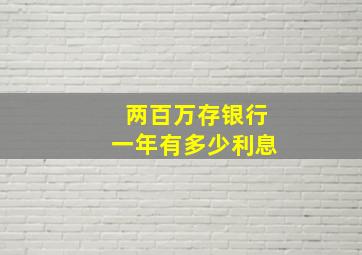 两百万存银行
一年有多少利息